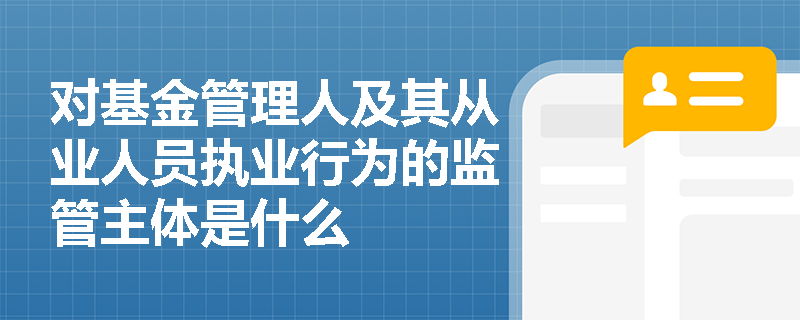 对基金管理人及其从业人员执业行为的监管主体是什么